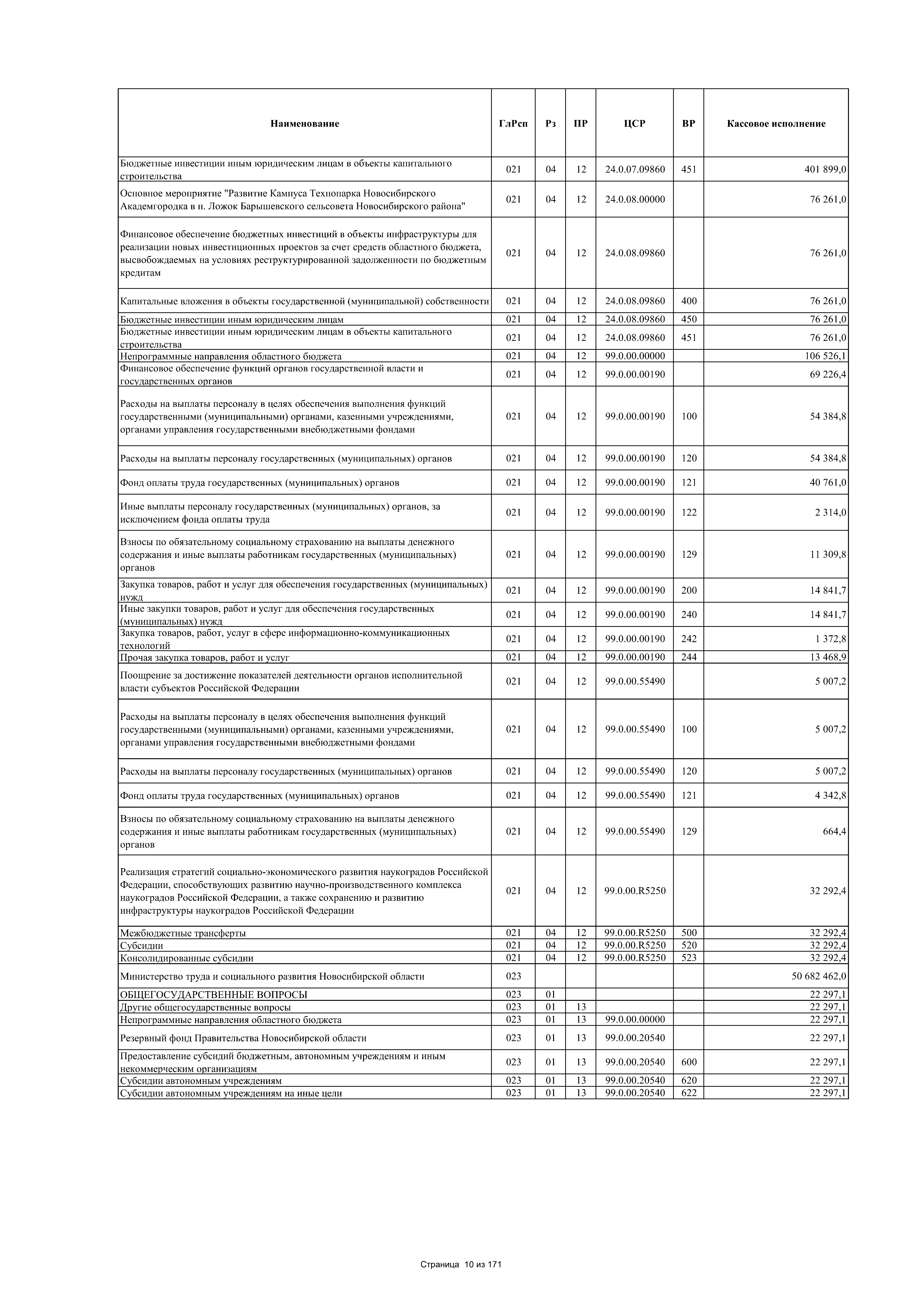 | Наименование | ГлРсп | Рз | ПР | ЦСР | ВР | Кассовое исполнение |
|---|---|---|---|---|---|---|
| Бюджетные инвестиции иным юридическим лицам в объекты капитального строительства | 021 | 04 | 12 | 24.0.07.09860 | 451 | 401 899,0 |
| Основное мероприятие "Развитие Кампуса Технопарка Новосибирского Академгородка в п. Ложок Барышевского сельсовета Новосибирского района" | 021 | 04 | 12 | 24.0.08.00000 | | 76 261,0 |
| Финансовое обеспечение бюджетных инвестиций в объекты инфраструктуры для реализации новых инвестиционных проектов за счет средств областного бюджета, высвобождаемых на условиях реструктурированной задолженности по бюджетным кредитам | 021 | 04 | 12 | 24.0.08.09860 | | 76 261,0 |
| Капитальные вложения в объекты государственной (муниципальной) собственности | 021 | 04 | 12 | 24.0.08.09860 | 400 | 76 261,0 |
| Бюджетные инвестиции иным юридическим лицам | 021 | 04 | 12 | 24.0.08.09860 | 450 | 76 261,0 |
| Бюджетные инвестиции иным юридическим лицам в объекты капитального строительства | 021 | 04 | 12 | 24.0.08.09860 | 451 | 76 261,0 |
| Непрограммные направления областного бюджета | 021 | 04 | 12 | 99.0.00.00000 | | 106 526,1 |
| Финансовое обеспечение функций органов государственной власти и государственных органов | 021 | 04 | 12 | 99.0.00.00190 | | 69 226,4 |
| Расходы на выплаты персоналу в целях обеспечения выполнения функций государственными (муниципальными) органами, казенными учреждениями, органами управления государственными внебюджетными фондами | 021 | 04 | 12 | 99.0.00.00190 | 100 | 54 384,8 |
| Расходы на выплаты персоналу государственных (муниципальных) органов | 021 | 04 | 12 | 99.0.00.00190 | 120 | 54 384,8 |
| Фонд оплаты труда государственных (муниципальных) органов | 021 | 04 | 12 | 99.0.00.00190 | 121 | 40 761,0 |
| Иные выплаты персоналу государственных (муниципальных) органов, за исключением фонда оплаты труда | 021 | 04 | 12 | 99.0.00.00190 | 122 | 2 314,0 |
| Взносы по обязательному социальному страхованию на выплаты денежного содержания и иные выплаты работникам государственных (муниципальных) органов | 021 | 04 | 12 | 99.0.00.00190 | 129 | 11 309,8 |
| Закупка товаров, работ и услуг для обеспечения государственных (муниципальных) нужд | 021 | 04 | 12 | 99.0.00.00190 | 200 | 14 841,7 |
| Иные закупки товаров, работ и услуг для обеспечения государственных (муниципальных) нужд | 021 | 04 | 12 | 99.0.00.00190 | 240 | 14 841,7 |
| Закупка товаров, работ, услуг в сфере информационно-коммуникационных технологий | 021 | 04 | 12 | 99.0.00.00190 | 242 | 1 372,8 |
| Прочая закупка товаров, работ и услуг | 021 | 04 | 12 | 99.0.00.00190 | 244 | 13 468,9 |
| Поощрение за достижение показателей деятельности органов исполнительной власти субъектов Российской Федерации | 021 | 04 | 12 | 99.0.00.55490 | | 5 007,2 |
| Расходы на выплаты персоналу в целях обеспечения выполнения функций государственными (муниципальными) органами, казенными учреждениями, органами управления государственными внебюджетными фондами | 021 | 04 | 12 | 99.0.00.55490 | 100 | 5 007,2 |
| Расходы на выплаты персоналу государственных (муниципальных) органов | 021 | 04 | 12 | 99.0.00.55490 | 120 | 5 007,2 |
| Фонд оплаты труда государственных (муниципальных) органов | 021 | 04 | 12 | 99.0.00.55490 | 121 | 4 342,8 |
| Взносы по обязательному социальному страхованию на выплаты денежного содержания и иные выплаты работникам государственных (муниципальных) органов | 021 | 04 | 12 | 99.0.00.55490 | 129 | 664,4 |
| Реализация стратегий социально-экономического развития наукоградов Российской Федерации, способствующих развитию научно-производственного комплекса наукоградов Российской Федерации, а также сохранению и развитию инфраструктуры наукоградов Российской Федерации | 021 | 04 | 12 | 99.0.00.R5250 | | 32 292,4 |
| Межбюджетные трансферты | 021 | 04 | 12 | 99.0.00.R5250 | 500 | 32 292,4 |
| Субсидии | 021 | 04 | 12 | 99.0.00.R5250 | 520 | 32 292,4 |
| Консолидированные субсидии | 021 | 04 | 12 | 99.0.00.R5250 | 523 | 32 292,4 |
| Министерство труда и социального развития Новосибирской области | 023 | | | | | 50 682 462,0 |
| ОБЩЕГОСУДАРСТВЕННЫЕ ВОПРОСЫ | 023 | 01 | | | | 22 297,1 |
| Другие общегосударственные вопросы | 023 | 01 | 13 | | | 22 297,1 |
| Непрограммные направления областного бюджета | 023 | 01 | 13 | 99.0.00.00000 | | 22 297,1 |
| Резервный фонд Правительства Новосибирской области | 023 | 01 | 13 | 99.0.00.20540 | | 22 297,1 |
| Предоставление субсидий бюджетным, автономным учреждениям и иным некоммерческим организациям | 023 | 01 | 13 | 99.0.00.20540 | 600 | 22 297,1 |
| Субсидии автономным учреждениям | 023 | 01 | 13 | 99.0.00.20540 | 620 | 22 297,1 |
| Субсидии автономным учреждениям на иные цели | 023 | 01 | 13 | 99.0.00.20540 | 622 | 22 297,1 |

Страница 10 из 171